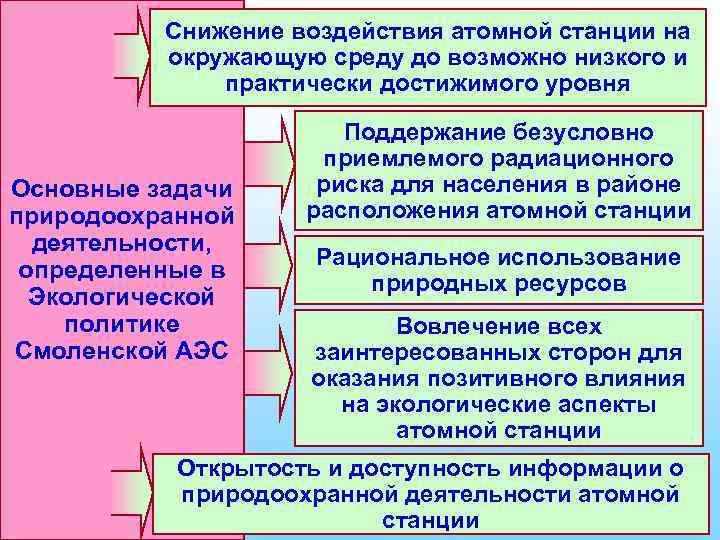 Основные задачи природоохранной деятельности, определенные в Экологической политике Смоленской АЭС

Снижение воздействия атомной станции на окружающую среду до возможно низкого и практически достижимого уровня

Поддержание безусловно приемлемого радиационного риска для населения в районе расположения атомной станции

Рациональное использование природных ресурсов

Вовлечение всех заинтересованных сторон для оказания позитивного влияния на экологические аспекты атомной станции

Открытость и доступность информации о природоохранной деятельности атомной станции